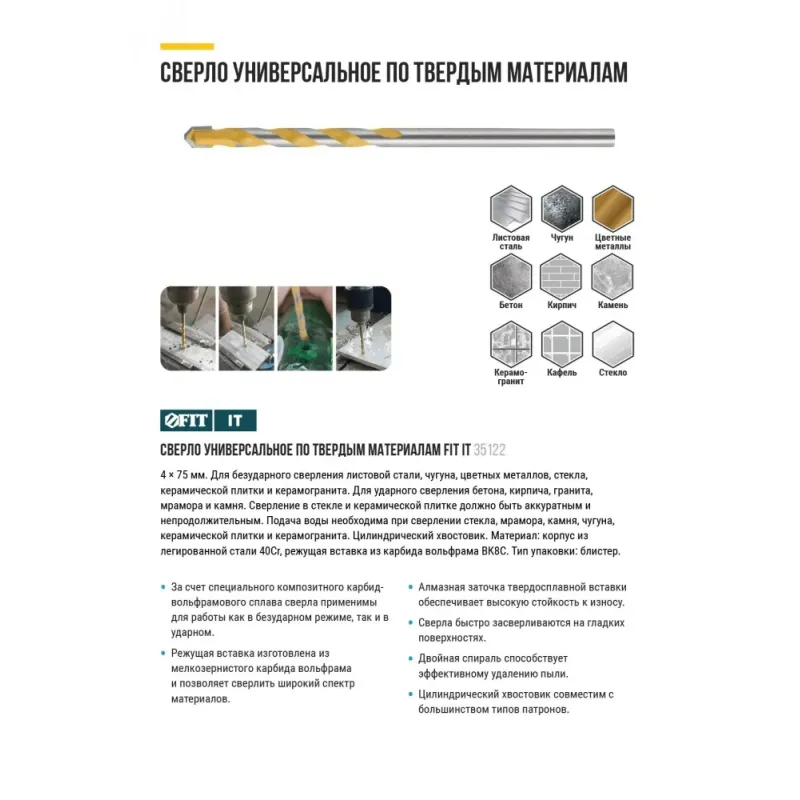 СВЕРЛО УНИВЕРСАЛЬНОЕ ПО ТВЕРДЫМ МАТЕРИАЛАМ

Листовая сталь
Чугун
Цветные металлы
Бетон
Кирпич
Камень
Керамогранит
Кафель
Стекло

FIT IT

СВЕРЛО УНИВЕРСАЛЬНОЕ ПО ТВЕРДЫМ МАТЕРИАЛАМ FIT IT 35122

4 × 75 мм. Для безударного сверления листовой стали, чугуна, цветных металлов, стекла, керамической плитки и керамогранита. Для ударного сверления бетона, кирпича, гранита, мрамора и камня. Сверление в стекле и керамической плитке должно быть аккуратным и непродолжительным. Подача воды необходима при сверлении стекла, мрамора, камня, чугуна, керамической плитки и керамогранита. Цилиндрический хвостовик. Материал: корпус из легированной стали 40Cr, режущая вставка из карбида вольфрама ВК8С. Тип упаковки: блистер.

• За счет специального композитного карбид-вольфрамового сплава сверла применимы для работы как в безударном режиме, так и в ударном.

• Режущая вставка изготовлена из мелкозернистого карбида вольфрама и позволяет сверлить широкий спектр материалов.

• Алмазная заточка твердосплавной вставки обеспечивает высокую стойкость к износу.

• Сверла быстро засверливаются на гладких поверхностях.

• Двойная спираль способствует эффективному удалению пыли.

• Цилиндрический хвостовик совместим с большинством типов патронов.